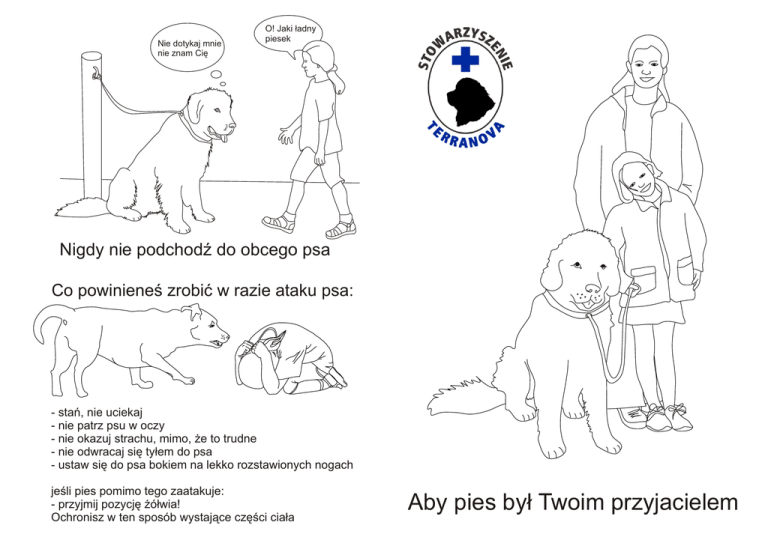 Nie dotykaj mnie nie znam Cię

O! Jaki ładny piesek

Nigdy nie podchodź do obcego psa

Co powinieneś zrobić w razie ataku psa:

- stań, nie uciekaj
- nie patrz psu w oczy
- nie okazuj strachu, mimo, że to trudne
- nie odwracaj się tyłem do psa
- ustaw się do psa bokiem na lekko rozstawionych nogach

jeśli pies pomimo tego zaatakuje:
- przyjmij pozycję żółwia!
Ochronisz w ten sposób wystające części ciała

STOWARZYSZENIE
TERRANOVA

Aby pies był Twoim przyjacielem